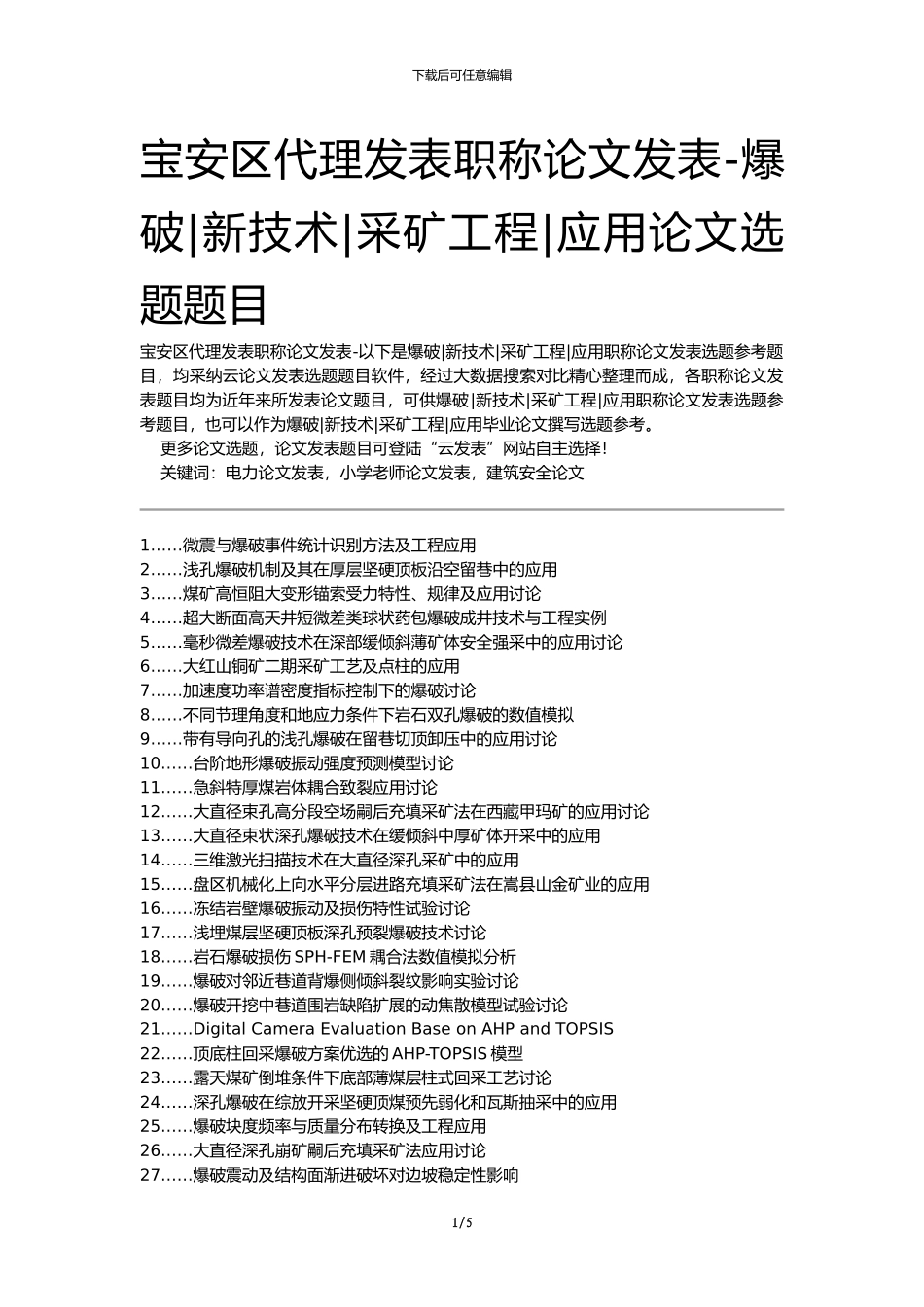 下载后可任意编辑

宝安区代理发表职称论文发表-爆破|新技术|采矿工程|应用论文选题题目

宝安区代理发表职称论文发表-以下是爆破|新技术|采矿工程|应用职称论文发表选题参考题目，均采纳云论文发表选题题目软件，经过大数据搜索对比精心整理而成，各职称论文发表题目均为近年来所发表论文题目，可供爆破|新技术|采矿工程|应用职称论文发表选题参考题目，也可以作为爆破|新技术|采矿工程|应用毕业论文撰写选题参考。

更多论文选题，论文发表题目可登陆“云发表”网站自主选择！

关键词：电力论文发表，小学老师论文发表，建筑安全论文

1……微震与爆破事件统计识别方法及工程应用
2……浅孔爆破机制及其在厚层坚硬顶板沿空留巷中的应用
3……煤矿高恒阻大变形锚索受力特性、规律及应用讨论
4……超大断面高天井短微差类球状药包爆破成井技术与工程实例
5……毫秒微差爆破技术在深部缓倾斜薄矿体安全强采中的应用讨论
6……大红山铜矿二期采矿工艺及点柱的应用
7……加速度功率谱密度指标控制下的爆破讨论
8……不同节理角度和地应力条件下岩石双孔爆破的数值模拟
9……带有导向孔的浅孔爆破在留巷切顶卸压中的应用讨论
10……台阶地形爆破振动强度预测模型讨论
11……急斜特厚煤岩体耦合致裂应用讨论
12……大直径束孔高分段空场嗣后充填采矿法在西藏甲玛矿的应用讨论
13……大直径束状深孔爆破技术在缓倾斜中厚矿体开采中的应用
14……三维激光扫描技术在大直径深孔采矿中的应用
15……盘区机械化上向水平分层进路充填采矿法在嵩县山金矿业的应用
16……冻结岩壁爆破振动及损伤特性试验讨论
17……浅埋煤层坚硬顶板深孔预裂爆破技术讨论
18……岩石爆破损伤 SPH-FEM 耦合法数值模拟分析
19……爆破对邻近巷道背爆侧倾斜裂纹影响实验讨论
20……爆破开挖中巷道围岩缺陷扩展的动焦散模型试验讨论
21……Digital Camera Evaluation Base on AHP and TOPSIS
22……顶底柱回采爆破方案优选的 AHP-TOPSIS 模型
23……露天煤矿倒堆条件下底部薄煤层柱式回采工艺讨论
24……深孔爆破在综放开采坚硬顶煤预先弱化和瓦斯抽采中的应用
25……爆破块度频率与质量分布转换及工程应用
26……大直径深孔崩矿嗣后充填采矿法应用讨论
27……爆破震动及结构面渐进破坏对边坡稳定性影响

1/5